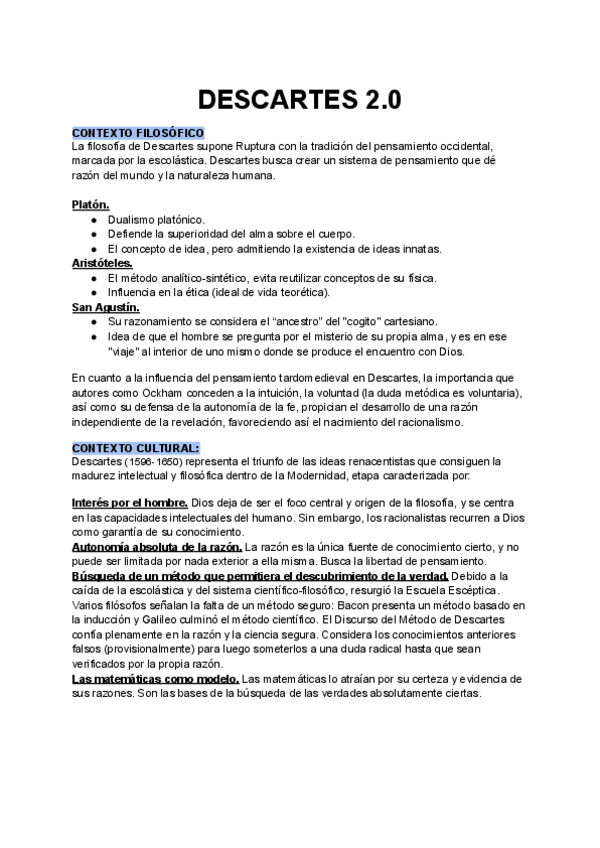 DESCARTES 2.0

CONTEXTO FILOSÓFICO
La filosofía de Descartes supone Ruptura con la tradición del pensamiento occidental, marcada por la escolástica. Descartes busca crear un sistema de pensamiento que dé razón del mundo y la naturaleza humana.

Platón.
● Dualismo platónico.
● Defiende la superioridad del alma sobre el cuerpo.
● El concepto de idea, pero admitiendo la existencia de ideas innatas.
Aristóteles.
● El método analítico-sintético, evita reutilizar conceptos de su física.
● Influencia en la ética (ideal de vida teorética).
San Agustín.
● Su razonamiento se considera el "ancestro" del "cogito" cartesiano.
● Idea de que el hombre se pregunta por el misterio de su propia alma, y es en ese "viaje" al interior de uno mismo donde se produce el encuentro con Dios.

En cuanto a la influencia del pensamiento tardomedieval en Descartes, la importancia que autores como Ockham conceden a la intuición, la voluntad (la duda metódica es voluntaria), así como su defensa de la autonomía de la fe, propician el desarrollo de una razón independiente de la revelación, favoreciendo así el nacimiento del racionalismo.

CONTEXTO CULTURAL:
Descartes (1596-1650) representa el triunfo de las ideas renacentistas que consiguen la madurez intelectual y filosófica dentro de la Modernidad, etapa caracterizada por:

Interés por el hombre. Dios deja de ser el foco central y origen de la filosofía, y se centra en las capacidades intelectuales del humano. Sin embargo, los racionalistas recurren a Dios como garantía de su conocimiento.
Autonomía absoluta de la razón. La razón es la única fuente de conocimiento cierto, y no puede ser limitada por nada exterior a ella misma. Busca la libertad de pensamiento.
Búsqueda de un método que permitiera el descubrimiento de la verdad. Debido a la caída de la escolástica y del sistema científico-filosófico, resurgió la Escuela Escéptica. Varios filósofos señalan la falta de un método seguro: Bacon presenta un método basado en la inducción y Galileo culminó el método científico. El Discurso del Método de Descartes confía plenamente en la razón y la ciencia segura. Considera los conocimientos anteriores falsos (provisionalmente) para luego someterlos a una duda radical hasta que sean verificados por la propia razón.
Las matemáticas como modelo. Las matemáticas lo atraían por su certeza y evidencia de sus razones. Son las bases de la búsqueda de las verdades absolutamente ciertas.